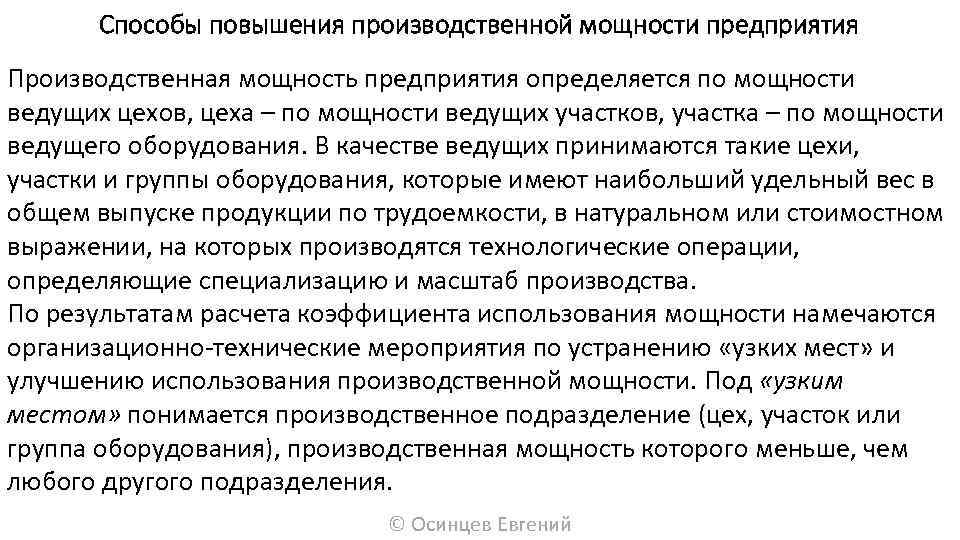 Способы повышения производственной мощности предприятия

Производственная мощность предприятия определяется по мощности ведущих цехов, цеха – по мощности ведущих участков, участка – по мощности ведущего оборудования. В качестве ведущих принимаются такие цехи, участки и группы оборудования, которые имеют наибольший удельный вес в общем выпуске продукции по трудоемкости, в натуральном или стоимостном выражении, на которых производятся технологические операции, определяющие специализацию и масштаб производства.
По результатам расчета коэффициента использования мощности намечаются организационно-технические мероприятия по устранению «узких мест» и улучшению использования производственной мощности. Под «узким местом» понимается производственное подразделение (цех, участок или группа оборудования), производственная мощность которого меньше, чем любого другого подразделения.

© Осинцев Евгений